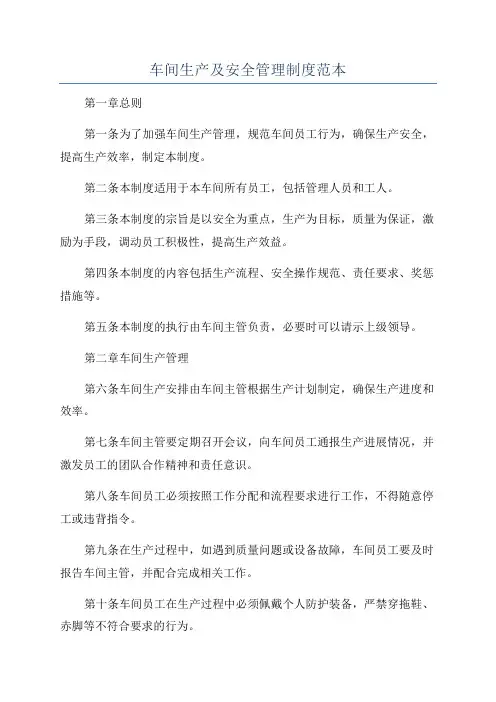 车间生产及安全管理制度范本

第一章总则

第一条为了加强车间生产管理，规范车间员工行为，确保生产安全，提高生产效率，制定本制度。

第二条本制度适用于本车间所有员工，包括管理人员和工人。

第三条本制度的宗旨是以安全为重点，生产为目标，质量为保证，激励为手段，调动员工积极性，提高生产效益。

第四条本制度的内容包括生产流程、安全操作规范、责任要求、奖惩措施等。

第五条本制度的执行由车间主管负责，必要时可以请示上级领导。

第二章车间生产管理

第六条车间生产安排由车间主管根据生产计划制定，确保生产进度和效率。

第七条车间主管要定期召开会议，向车间员工通报生产进展情况，并激发员工的团队合作精神和责任意识。

第八条车间员工必须按照工作分配和流程要求进行工作，不得随意停工或违背指令。

第九条在生产过程中，如遇到质量问题或设备故障，车间员工要及时报告车间主管，并配合完成相关工作。

第十条车间员工在生产过程中必须佩戴个人防护装备，严禁穿拖鞋、赤脚等不符合要求的行为。